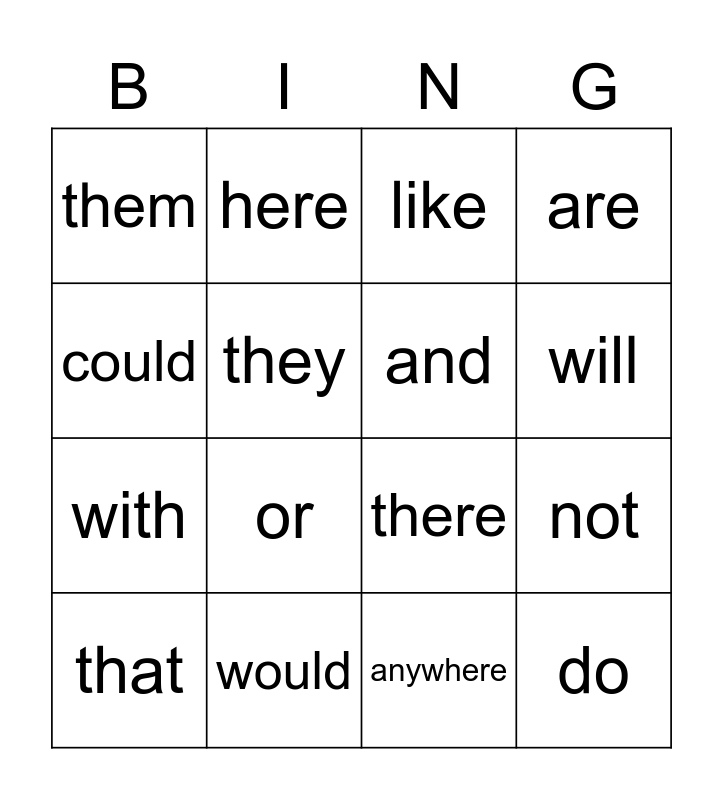 | B | I | N | G |
|---|---|---|---|
| them | here | like | are |
| could | they | and | will |
| with | or | there | not |
| that | would | anywhere | do |